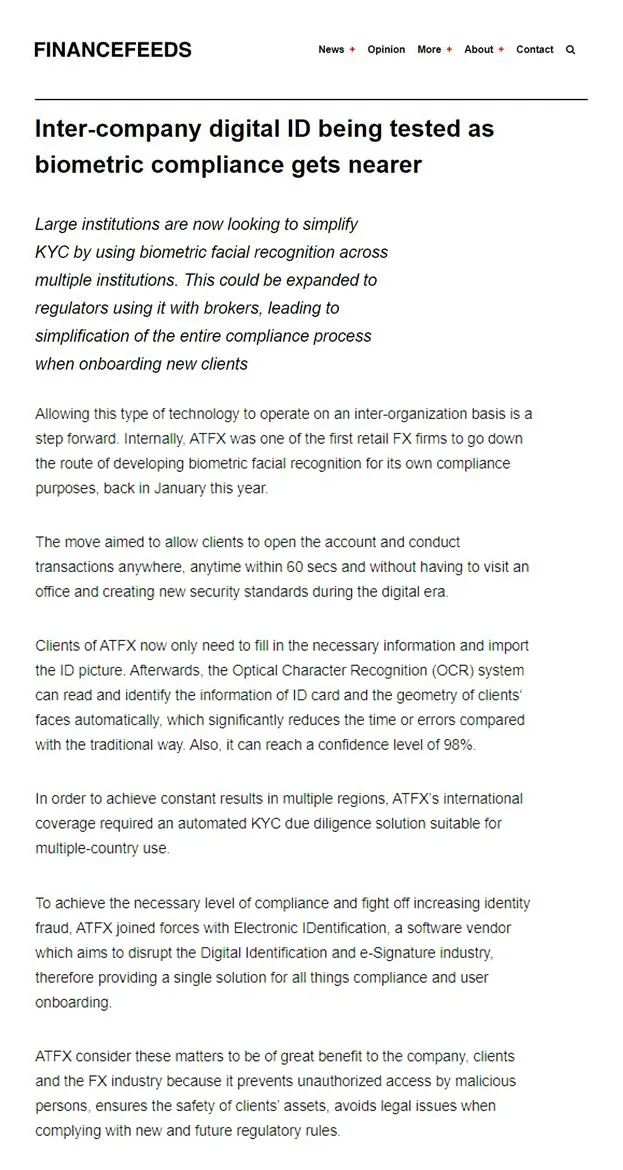 FINANCEFEEDS

News + Opinion More + About + Contact

Inter-company digital ID being tested as biometric compliance gets nearer

Large institutions are now looking to simplify KYC by using biometric facial recognition across multiple institutions. This could be expanded to regulators using it with brokers, leading to simplification of the entire compliance process when onboarding new clients

Allowing this type of technology to operate on an inter-organization basis is a step forward. Internally, ATFX was one of the first retail FX firms to go down the route of developing biometric facial recognition for its own compliance purposes, back in January this year.

The move aimed to allow clients to open the account and conduct transactions anywhere, anytime within 60 secs and without having to visit an office and creating new security standards during the digital era.

Clients of ATFX now only need to fill in the necessary information and import the ID picture. Afterwards, the Optical Character Recognition (OCR) system can read and identify the information of ID card and the geometry of clients' faces automatically, which significantly reduces the time or errors compared with the traditional way. Also, it can reach a confidence level of 98%.

In order to achieve constant results in multiple regions, ATFX's international coverage required an automated KYC due diligence solution suitable for multiple-country use.

To achieve the necessary level of compliance and fight off increasing identity fraud, ATFX joined forces with Electronic IDentification, a software vendor which aims to disrupt the Digital Identification and e-Signature industry, therefore providing a single solution for all things compliance and user onboarding.

ATFX consider these matters to be of great benefit to the company, clients and the FX industry because it prevents unauthorized access by malicious persons, ensures the safety of clients' assets, avoids legal issues when complying with new and future regulatory rules.